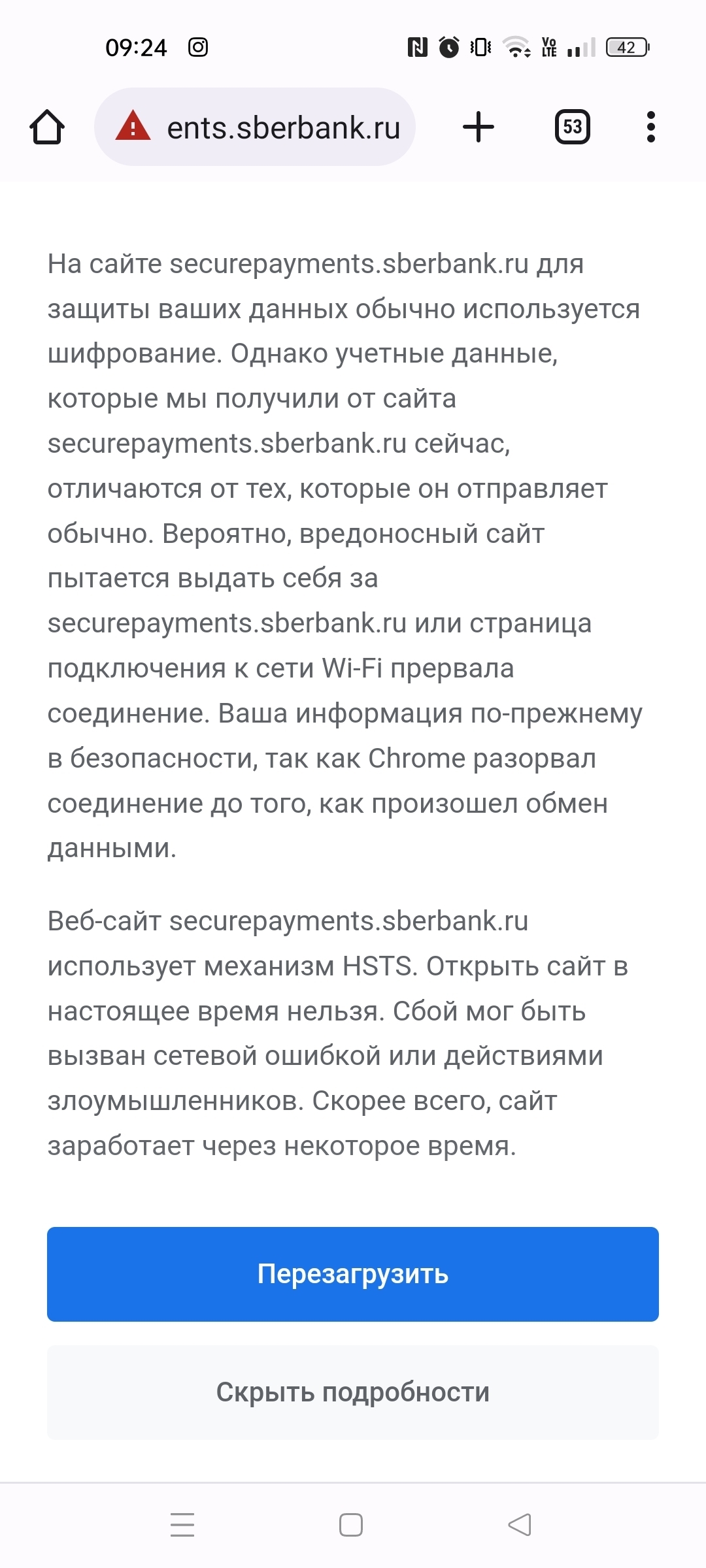 09:24

Vo LTE 42

ents.sberbank.ru

53

На сайте securepayments.sberbank.ru для защиты ваших данных обычно используется шифрование. Однако учетные данные, которые мы получили от сайта securepayments.sberbank.ru сейчас, отличаются от тех, которые он отправляет обычно. Вероятно, вредоносный сайт пытается выдать себя за securepayments.sberbank.ru или страница подключения к сети Wi-Fi прервала соединение. Ваша информация по-прежнему в безопасности, так как Chrome разорвал соединение до того, как произошел обмен данными.

Веб-сайт securepayments.sberbank.ru использует механизм HSTS. Открыть сайт в настоящее время нельзя. Сбой мог быть вызван сетевой ошибкой или действиями злоумышленников. Скорее всего, сайт заработает через некоторое время.

Перезагрузить

Скрыть подробности